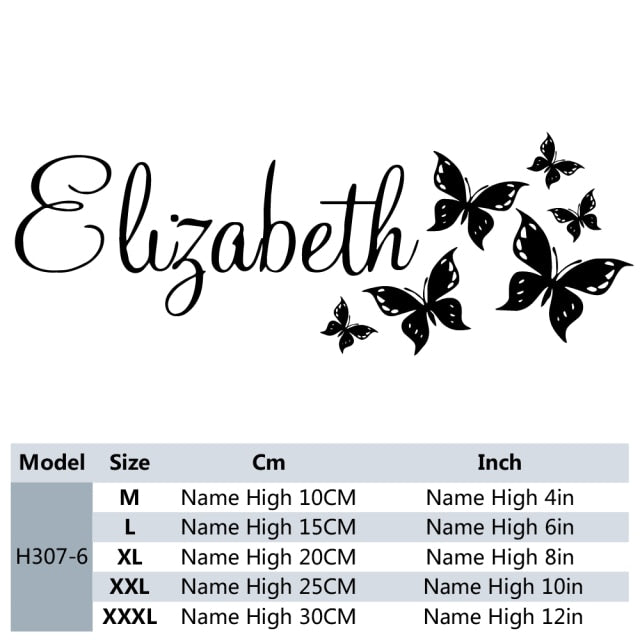 Elizabeth

| Model | Size | Cm | Inch |
|---|---|---|---|
| H307-6 | M | Name High 10CM | Name High 4in |
| | L | Name High 15CM | Name High 6in |
| | XL | Name High 20CM | Name High 8in |
| | XXL | Name High 25CM | Name High 10in |
| | XXXL | Name High 30CM | Name High 12in |